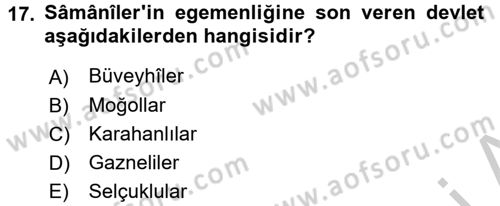 17. Sâmânîler'in egemenliğine son veren devlet aşağıdakilerden hangisidir?

A) Büveyhîler
B) Moğollar
C) Karahanlılar
D) Gazneliler
E) Selçuklular

www.aofsoru.com
www.aofsoru.com
www.aofsoru.com
www.aofsoru.com